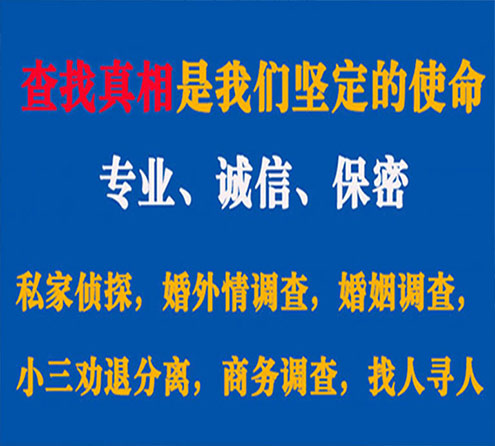 查找真相是我们坚定的使命

专业、诚信、保密

私家侦探，婚外情调查，婚姻调查，

小三劝退分离，商务调查，找人寻人